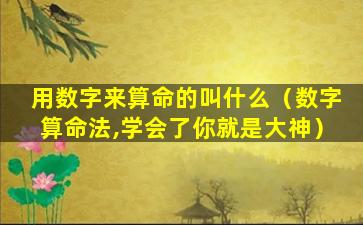 用数字来算命的叫什么（数字算命法,学会了你就是大神）